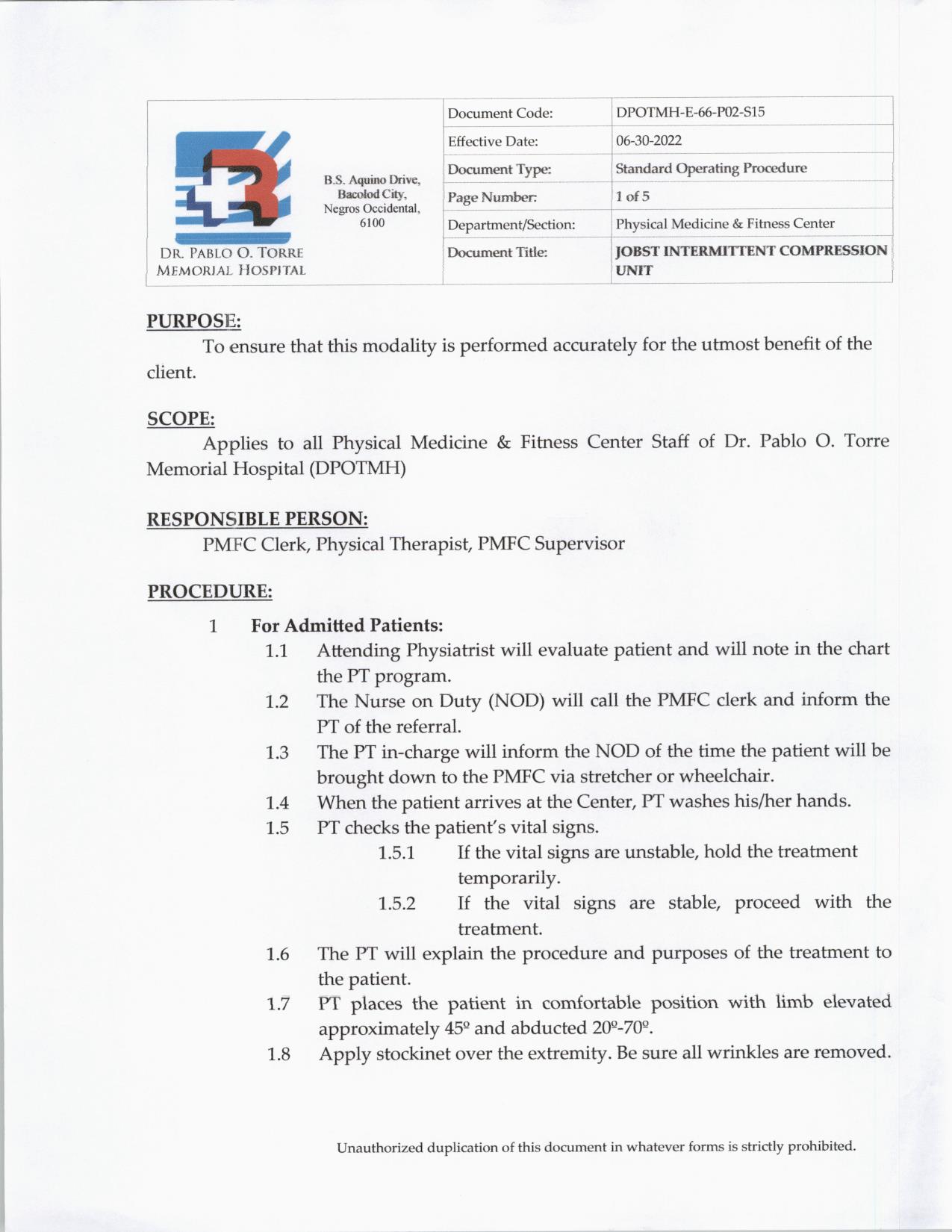 DR. PABLO O. TORRE
MEMORIAL HOSPITAL

B.S. Aquino Drive,
Bacolod City,
Negros Occidental,
6100

Document Code: DPOTMH-E-66-P02-S15
Effective Date: 06-30-2022
Document Type: Standard Operating Procedure
Page Number: 1 of 5
Department/Section: Physical Medicine & Fitness Center
Document Title: JOBST INTERMITTENT COMPRESSION UNIT

PURPOSE:

To ensure that this modality is performed accurately for the utmost benefit of the client.

SCOPE:

Applies to all Physical Medicine & Fitness Center Staff of Dr. Pablo O. Torre Memorial Hospital (DPOTMH)

RESPONSIBLE PERSON:

PMFC Clerk, Physical Therapist, PMFC Supervisor

PROCEDURE:

1 For Admitted Patients:
1.1 Attending Physiatrist will evaluate patient and will note in the chart the PT program.
1.2 The Nurse on Duty (NOD) will call the PMFC clerk and inform the PT of the referral.
1.3 The PT in-charge will inform the NOD of the time the patient will be brought down to the PMFC via stretcher or wheelchair.
1.4 When the patient arrives at the Center, PT washes his/her hands.
1.5 PT checks the patient's vital signs.
1.5.1 If the vital signs are unstable, hold the treatment temporarily.
1.5.2 If the vital signs are stable, proceed with the treatment.
1.6 The PT will explain the procedure and purposes of the treatment to the patient.
1.7 PT places the patient in comfortable position with limb elevated approximately 45º and abducted 20º-70º.
1.8 Apply stockinet over the extremity. Be sure all wrinkles are removed.

Unauthorized duplication of this document in whatever forms is strictly prohibited.